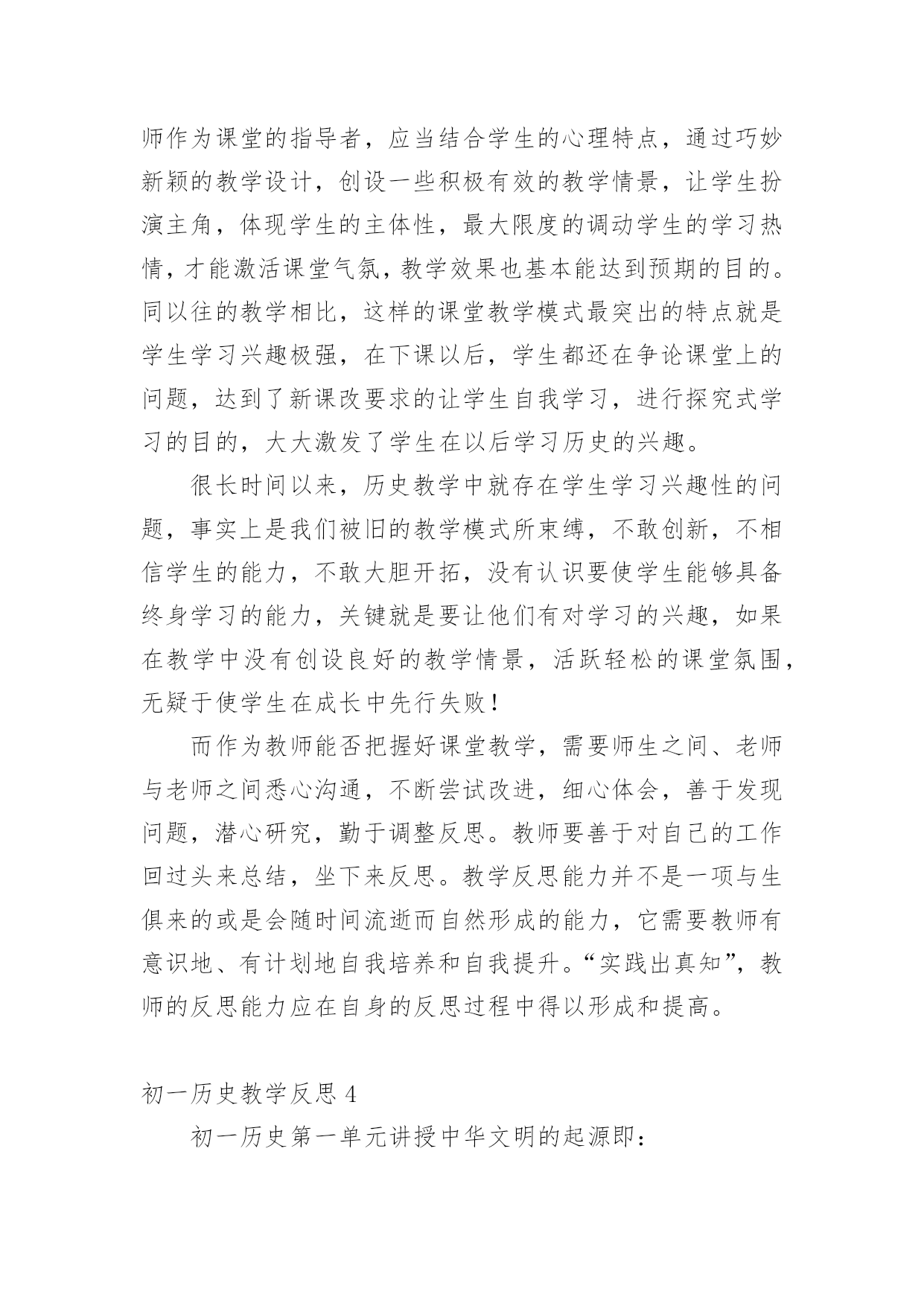 师作为课堂的指导者，应当结合学生的心理特点，通过巧妙新颖的教学设计，创设一些积极有效的教学情景，让学生扮演主角，体现学生的主体性，最大限度的调动学生的学习热情，才能激活课堂气氛，教学效果也基本能达到预期的目的。同以往的教学相比，这样的课堂教学模式最突出的特点就是学生学习兴趣极强，在下课以后，学生都还在争论课堂上的问题，达到了新课改要求的让学生自我学习，进行探究式学习的目的，大大激发了学生在以后学习历史的兴趣。

很长时间以来，历史教学中就存在学生学习兴趣性的问题，事实上是我们被旧的教学模式所束缚，不敢创新，不相信学生的能力，不敢大胆开拓，没有认识要使学生能够具备终身学习的能力，关键就是要让他们有对学习的兴趣，如果在教学中没有创设良好的教学情景，活跃轻松的课堂氛围，无疑于使学生在成长中先行失败！

而作为教师能否把握好课堂教学，需要师生之间、老师与老师之间悉心沟通，不断尝试改进，细心体会，善于发现问题，潜心研究，勤于调整反思。教师要善于对自己的工作回过头来总结，坐下来反思。教学反思能力并不是一项与生俱来的或是会随时间流逝而自然形成的能力，它需要教师有意识地、有计划地自我培养和自我提升。“实践出真知”，教师的反思能力应在自身的反思过程中得以形成和提高。

初一历史教学反思 4

初一历史第一单元讲授中华文明的起源即：